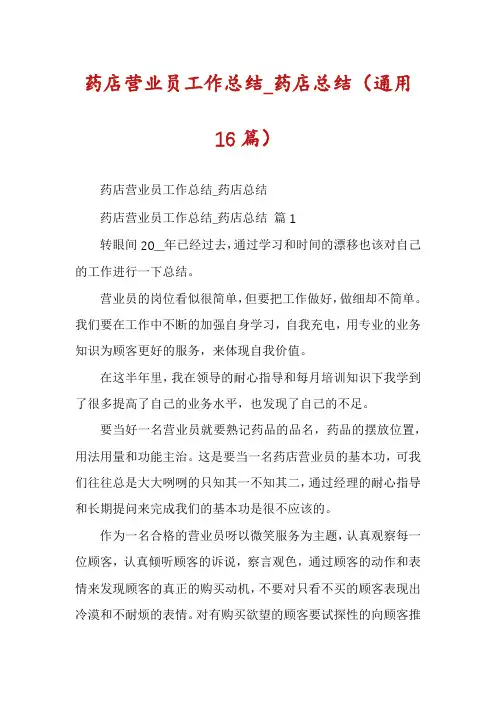 药店营业员工作总结_药店总结（通用16篇）

药店营业员工作总结_药店总结

药店营业员工作总结_药店总结 篇1

转眼间20__年已经过去，通过学习和时间的漂移也该对自己的工作进行一下总结。

营业员的岗位看似很简单，但要把工作做好，做细却不简单。我们要在工作中不断的加强自身学习，自我充电，用专业的业务知识为顾客更好的服务，来体现自我价值。

在这半年里，我在领导的耐心指导和每月培训知识下我学到了很多提高了自己的业务水平，也发现了自己的不足。

要当好一名营业员就要熟记药品的品名，药品的摆放位置，用法用量和功能主治。这是要当一名药店营业员的基本功，可我们往往总是大大咧咧的只知其一不知其二，通过经理的耐心指导和长期提问来完成我们的基本功是很不应该的。

作为一名合格的营业员呀以微笑服务为主题，认真观察每一位顾客，认真倾听顾客的诉说，察言观色，通过顾客的动作和表情来发现顾客的真正的购买动机，不要对只看不买的顾客表现出冷漠和不耐烦的表情。对有购买欲望的顾客要试探性的向顾客推